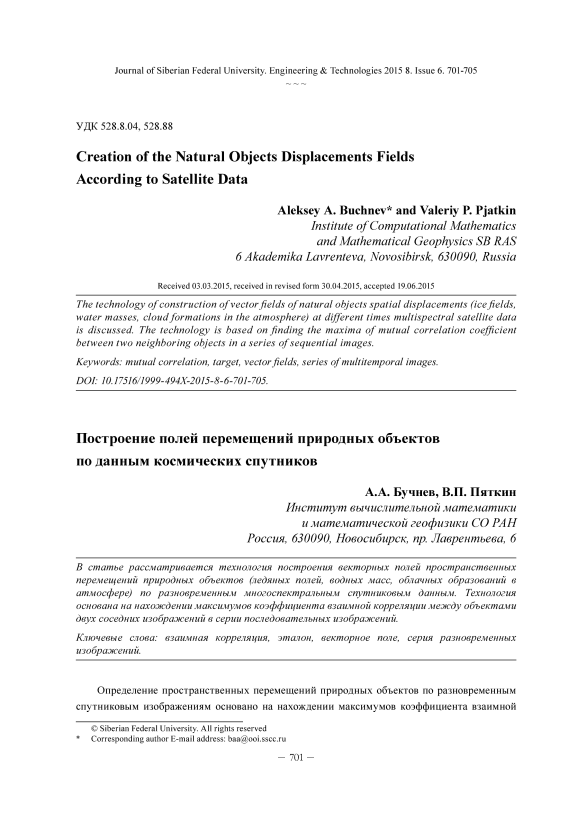 Journal of Siberian Federal University. Engineering & Technologies 2015 8. Issue 6. 701-705
~ ~ ~

УДК 528.8.04, 528.88

Creation of the Natural Objects Displacements Fields According to Satellite Data

Aleksey A. Buchnev* and Valeriy P. Pjatkin
Institute of Computational Mathematics and Mathematical Geophysics SB RAS
6 Akademika Lavrenteva, Novosibirsk, 630090, Russia

Received 03.03.2015, received in revised form 30.04.2015, accepted 19.06.2015

The technology of construction of vector fields of natural objects spatial displacements (ice fields, water masses, cloud formations in the atmosphere) at different times multispectral satellite data is discussed. The technology is based on finding the maxima of mutual correlation coefficient between two neighboring objects in a series of sequential images.

Keywords: mutual correlation, target, vector fields, series of multitemporal images.

DOI: 10.17516/1999-494X-2015-8-6-701-705.

Построение полей перемещений природных объектов по данным космических спутников

А.А. Бучнев, В.П. Пяткин
Институт вычислительной математики и математической геофизики СО РАН
Россия, 630090, Новосибирск, пр. Лаврентьева, 6

В статье рассматривается технология построения векторных полей пространственных перемещений природных объектов (ледяных полей, водных масс, облачных образований в атмосфере) по разновременным многоспектральным спутниковым данным. Технология основана на нахождении максимумов коэффициента взаимной корреляции между объектами двух соседних изображений в серии последовательных изображений.

Ключевые слова: взаимная корреляция, эталон, векторное поле, серия разновременных изображений.

Определение пространственных перемещений природных объектов по разновременным спутниковым изображениям основано на нахождении максимумов коэффициента взаимной

© Siberian Federal University. All rights reserved
* Corresponding author E-mail address: baa@ooi.sscc.ru

— 701 —